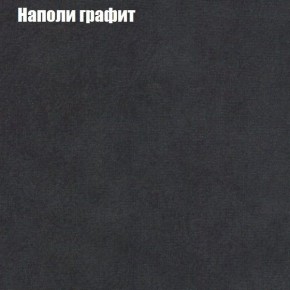 Наполи графит